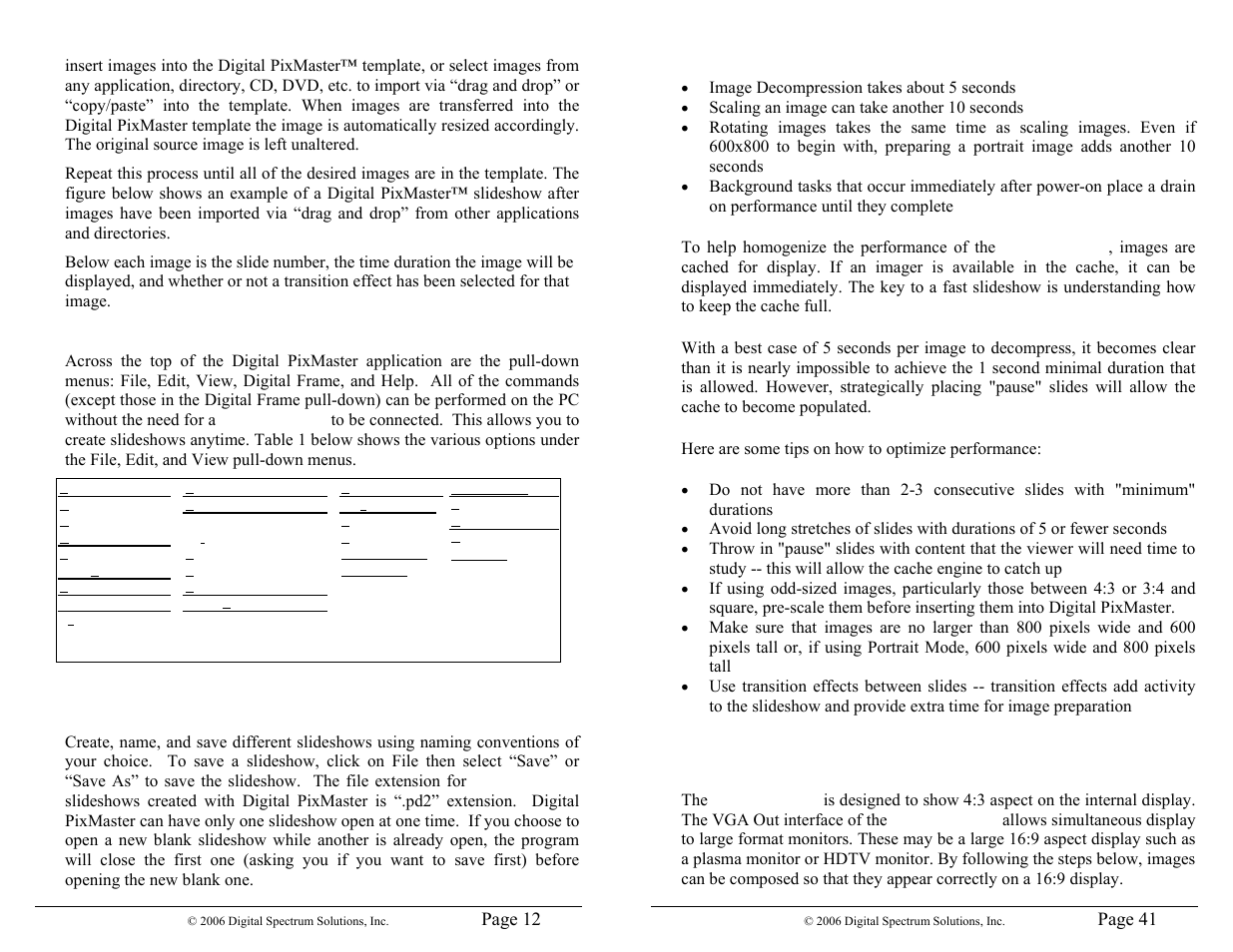 insert images into the Digital PixMaster™ template, or select images from any application, directory, CD, DVD, etc. to import via “drag and drop” or “copy/paste” into the template. When images are transferred into the Digital PixMaster template the image is automatically resized accordingly. The original source image is left unaltered.

Repeat this process until all of the desired images are in the template. The figure below shows an example of a Digital PixMaster™ slideshow after images have been imported via “drag and drop” from other applications and directories.

Below each image is the slide number, the time duration the image will be displayed, and whether or not a transition effect has been selected for that image.

Across the top of the Digital PixMaster application are the pull-down menus: File, Edit, View, Digital Frame, and Help. All of the commands (except those in the Digital Frame pull-down) can be performed on the PC without the need for a to be connected. This allows you to create slideshows anytime. Table 1 below shows the various options under the File, Edit, and View pull-down menus.

Create, name, and save different slideshows using naming conventions of your choice. To save a slideshow, click on File then select “Save” or “Save As” to save the slideshow. The file extension for slideshows created with Digital PixMaster is “.pd2” extension. Digital PixMaster can have only one slideshow open at one time. If you choose to open a new blank slideshow while another is already open, the program will close the first one (asking you if you want to save first) before opening the new blank one.

© 2006 Digital Spectrum Solutions, Inc. Page 12

• Image Decompression takes about 5 seconds
• Scaling an image can take another 10 seconds
• Rotating images takes the same time as scaling images. Even if 600x800 to begin with, preparing a portrait image adds another 10 seconds
• Background tasks that occur immediately after power-on place a drain on performance until they complete

To help homogenize the performance of the , images are cached for display. If an imager is available in the cache, it can be displayed immediately. The key to a fast slideshow is understanding how to keep the cache full.

With a best case of 5 seconds per image to decompress, it becomes clear than it is nearly impossible to achieve the 1 second minimal duration that is allowed. However, strategically placing "pause" slides will allow the cache to become populated.

Here are some tips on how to optimize performance:

• Do not have more than 2-3 consecutive slides with "minimum" durations
• Avoid long stretches of slides with durations of 5 or fewer seconds
• Throw in "pause" slides with content that the viewer will need time to study -- this will allow the cache engine to catch up
• If using odd-sized images, particularly those between 4:3 or 3:4 and square, pre-scale them before inserting them into Digital PixMaster.
• Make sure that images are no larger than 800 pixels wide and 600 pixels tall or, if using Portrait Mode, 600 pixels wide and 800 pixels tall
• Use transition effects between slides -- transition effects add activity to the slideshow and provide extra time for image preparation

The is designed to show 4:3 aspect on the internal display. The VGA Out interface of the allows simultaneous display to large format monitors. These may be a large 16:9 aspect display such as a plasma monitor or HDTV monitor. By following the steps below, images can be composed so that they appear correctly on a 16:9 display.

© 2006 Digital Spectrum Solutions, Inc. Page 41